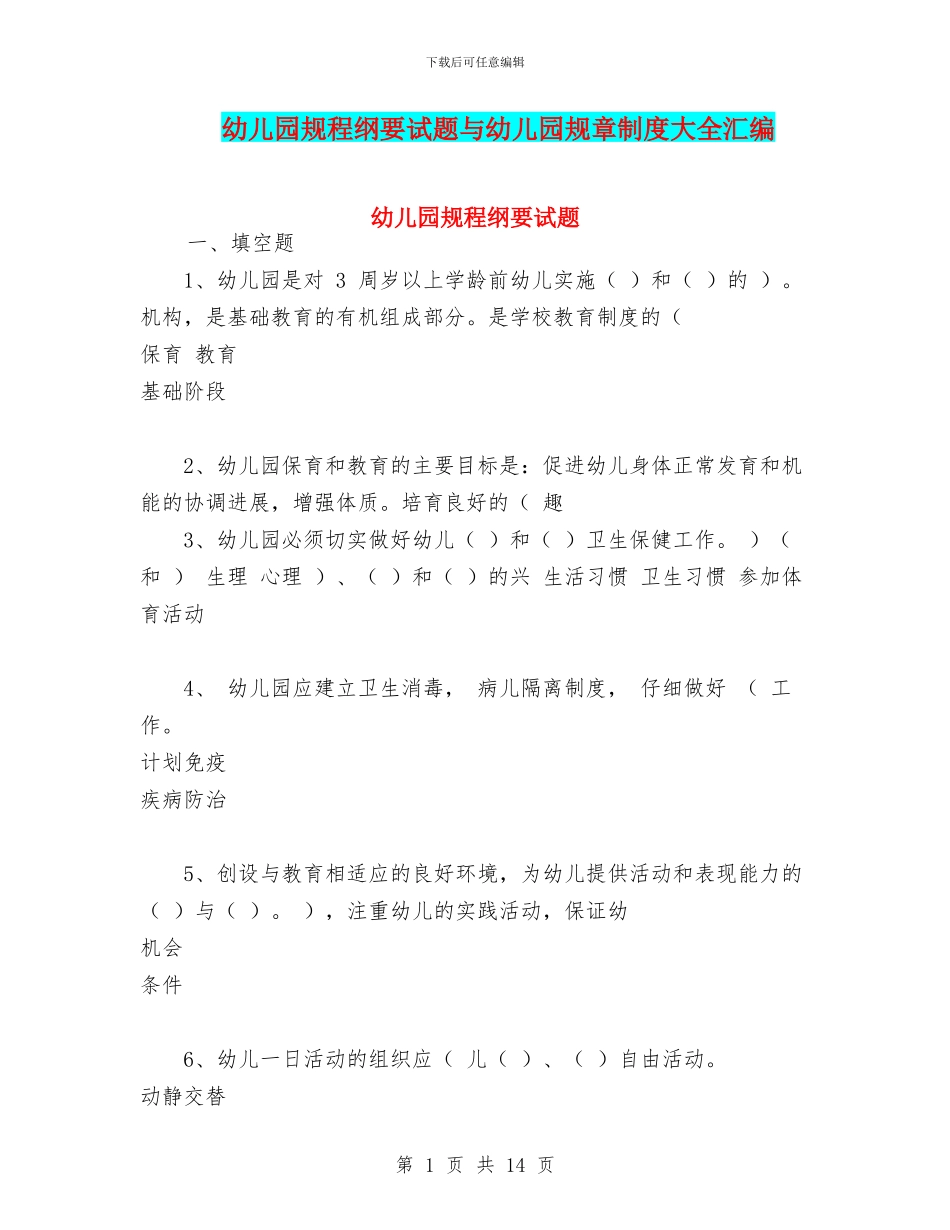 下载后可任意编辑

幼儿园规程纲要试题与幼儿园规章制度大全汇编

幼儿园规程纲要试题

一、填空题

1、幼儿园是对 3 周岁以上学龄前幼儿实施（ ）和（ ）的 ）。机构，是基础教育的有机组成部分。是学校教育制度的（
保育 教育
基础阶段

2、幼儿园保育和教育的主要目标是：促进幼儿身体正常发育和机能的协调进展，增强体质。培育良好的（ 趣
3、幼儿园必须切实做好幼儿（ ）和（ ）卫生保健工作。 ）（ 和 ） 生理 心理 ）、（ ）和（ ）的兴 生活习惯 卫生习惯 参加体育活动

4、 幼儿园应建立卫生消毒， 病儿隔离制度， 仔细做好 （ 工作。
计划免疫
疾病防治

5、创设与教育相适应的良好环境，为幼儿提供活动和表现能力的（ ）与（ ）。 ），注重幼儿的实践活动，保证幼
机会
条件

6、幼儿一日活动的组织应（ 儿（ ）、（ ）自由活动。
动静交替

第 1 页 共 14 页